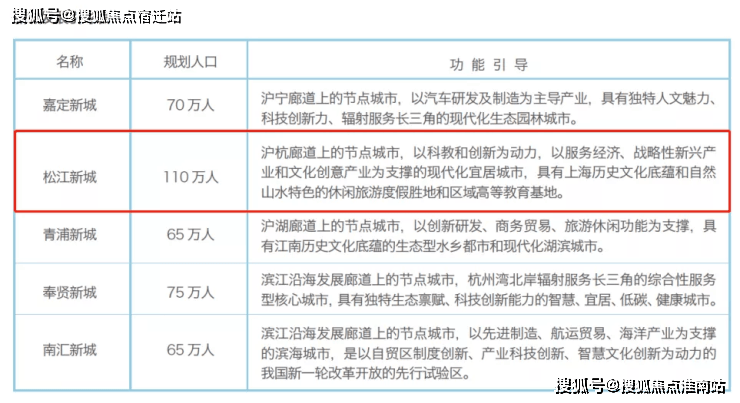 搜狐号@搜狐焦点宿迁站

| 名称 | 规划人口 | 功 能 引 导 |
|---|---|---|
| 嘉定新城 | 70 万人 | 沪宁廊道上的节点城市，以汽车研发及制造为主导产业，具有独特人文魅力、科技创新力、辐射服务长三角的现代化生态园林城市。 |
| 松江新城 | 110 万人 | 沪杭廊道上的节点城市，以科教和创新为动力，以服务经济、战略性新兴产业和文化创意产业为支撑的现代化宜居城市，具有上海历史文化底蕴和自然山水特色的休闲旅游度假胜地和区域高等教育基地。 |
| 青浦新城 | 65 万人 | 沪湖廊道上的节点城市，以创新研发、商务贸易、旅游休闲功能为支撑，具有江南历史文化底蕴的生态型水乡都市和现代化湖滨城市。 |
| 奉贤新城 | 75 万人 | 滨江沿海发展廊道上的节点城市，杭州湾北岸辐射服务长三角的综合性服务型核心城市，具有独特生态禀赋、科技创新能力的智慧、宜居、低碳、健康城市。 |
| 南汇新城 | 65 万人 | 滨江沿海发展廊道上的节点城市，以先进制造、航运贸易、海洋产业为支撑的滨海城市，是以自贸区制度创新、产业科技创新、智慧文化创新为动力的我国新一轮改革开放的先行试验区。 |

搜狐号@搜狐焦点淮南站